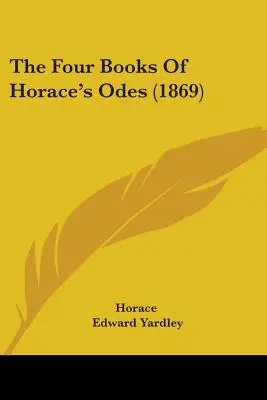 The Four Books Of Horace's Odes (1869)

Horace
Edward Yardley